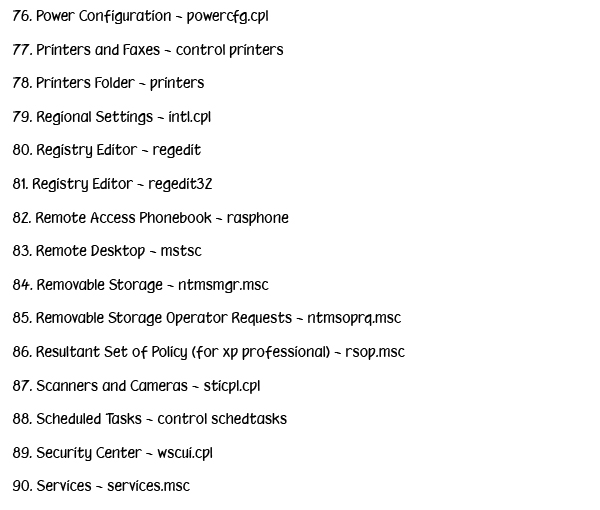 76. Power Configuration ~ powercfg.cpl

77. Printers and Faxes ~ control printers

78. Printers Folder ~ printers

79. Regional Settings ~ intl.cpl

80. Registry Editor ~ regedit

81. Registry Editor ~ regedit32

82. Remote Access Phonebook ~ rasphone

83. Remote Desktop ~ mstsc

84. Removable Storage ~ ntmsmgr.msc

85. Removable Storage Operator Requests ~ ntmsoprq.msc

86. Resultant Set of Policy (for xp professional) ~ rsop.msc

87. Scanners and Cameras ~ sticpl.cpl

88. Scheduled Tasks ~ control schedtasks

89. Security Center ~ wscui.cpl

90. Services ~ services.msc